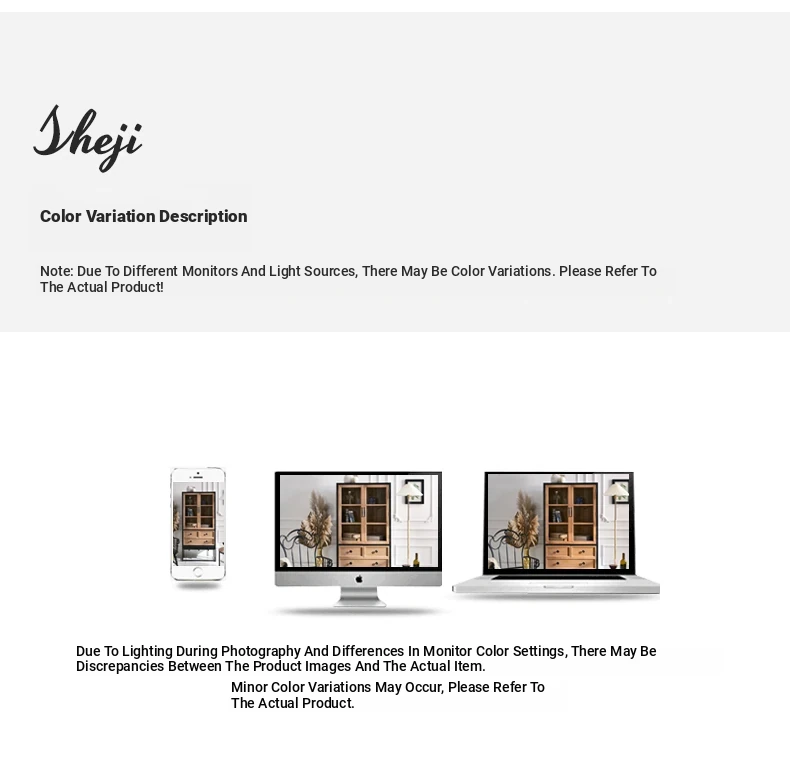 Sheji

Color Variation Description

Note: Due To Different Monitors And Light Sources, There May Be Color Variations. Please Refer To The Actual Product!

Due To Lighting During Photography And Differences In Monitor Color Settings, There May Be Discrepancies Between The Product Images And The Actual Item.

Minor Color Variations May Occur, Please Refer To The Actual Product.